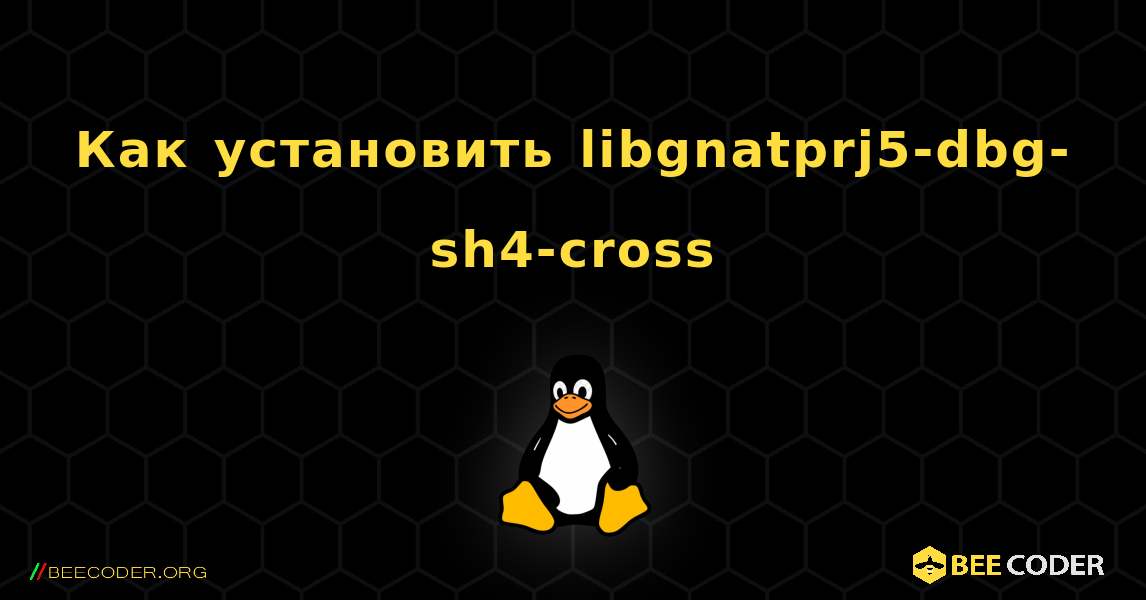 Как установить libgnatprj5-dbg-sh4-cross

//BEECODER.ORG

BEE CODER